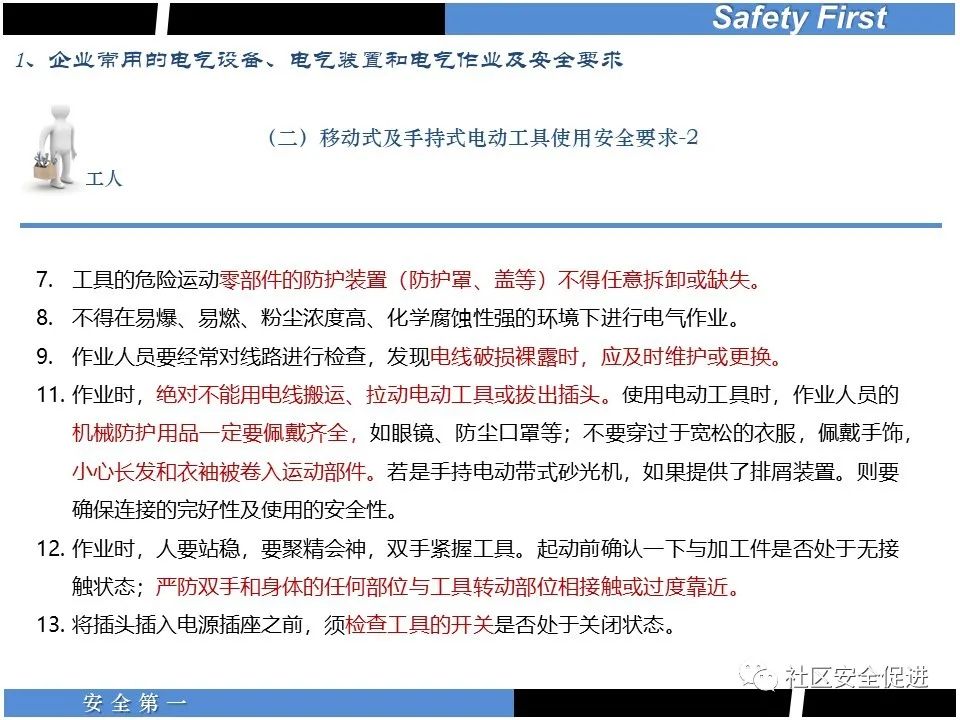 Safety First

1、企业常用的电气设备、电气装置和电气作业及安全要求

(二)移动式及手持式电动工具使用安全要求-2

工人

7. 工具的危险运动零部件的防护装置(防护罩、盖等)不得任意拆卸或缺失。

8. 不得在易爆、易燃、粉尘浓度高、化学腐蚀性强的环境下进行电气作业。

9. 作业人员要经常对线路进行检查,发现电线破损裸露时,应及时维护或更换。

11. 作业时,绝对不能用电线搬运、拉动电动工具或拔出插头。使用电动工具时,作业人员的机械防护用品一定要佩戴齐全,如眼镜、防尘口罩等;不要穿过于宽松的衣服,佩戴手饰,小心长发和衣袖被卷入运动部件。若是手持电动带式砂光机,如果提供了排屑装置。则要确保连接的完好性及使用的安全性。

12. 作业时,人要站稳,要聚精会神,双手紧握工具。起动前确认一下与加工件是否处于无接触状态;严防双手和身体的任何部位与工具转动部位相接触或过度靠近。

13. 将插头插入电源插座之前,须检查工具的开关是否处于关闭状态。

社区安全促进

安全第一